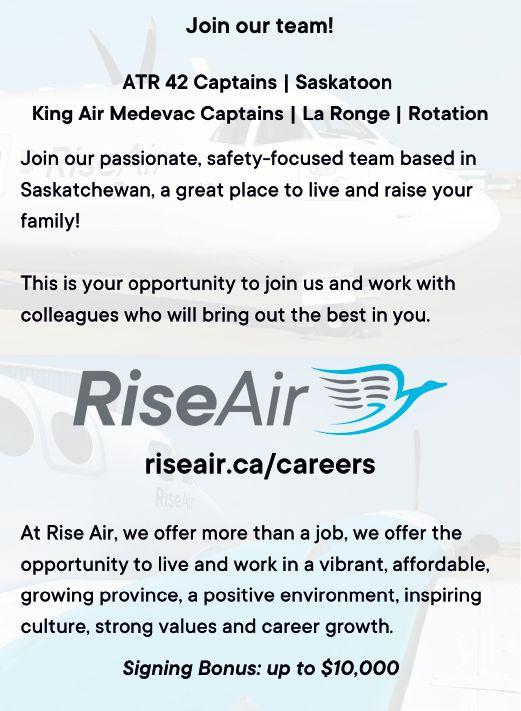 Join our team!

ATR 42 Captains | Saskatoon
King Air Medevac Captains | La Ronge | Rotation

Join our passionate, safety-focused team based in Saskatchewan, a great place to live and raise your family!

This is your opportunity to join us and work with colleagues who will bring out the best in you.

RiseAir

riseair.ca/careers

At Rise Air, we offer more than a job, we offer the opportunity to live and work in a vibrant, affordable, growing province, a positive environment, inspiring culture, strong values and career growth.

Signing Bonus: up to $10,000